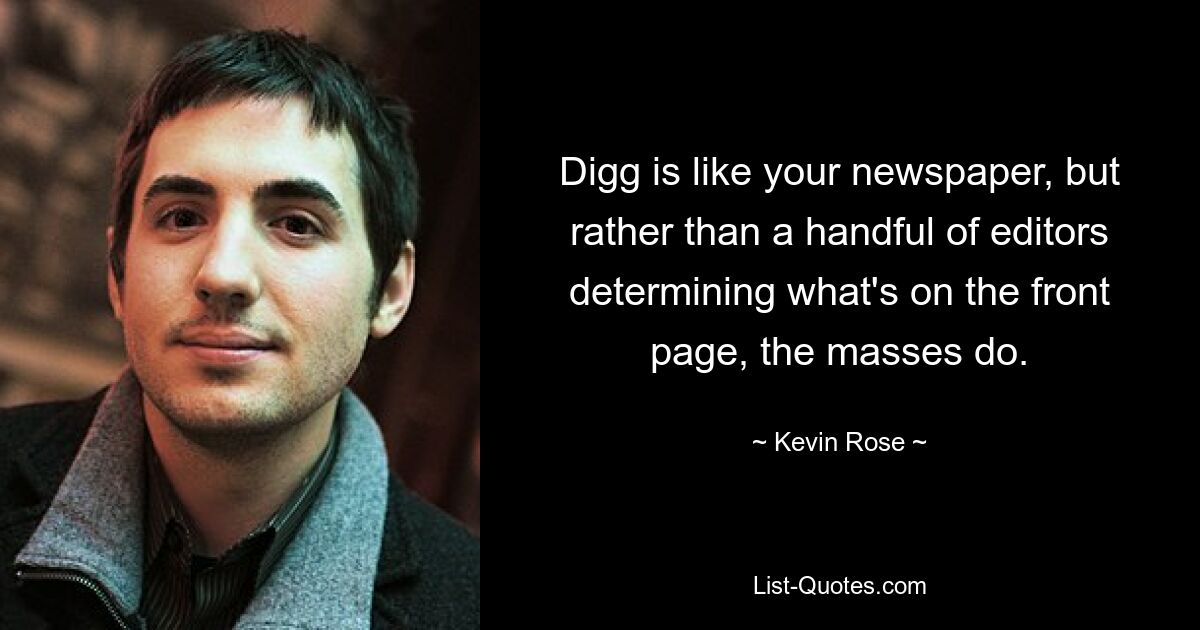 Digg is like your newspaper, but rather than a handful of editors determining what's on the front page, the masses do.

~ Kevin Rose ~

List-Quotes.com